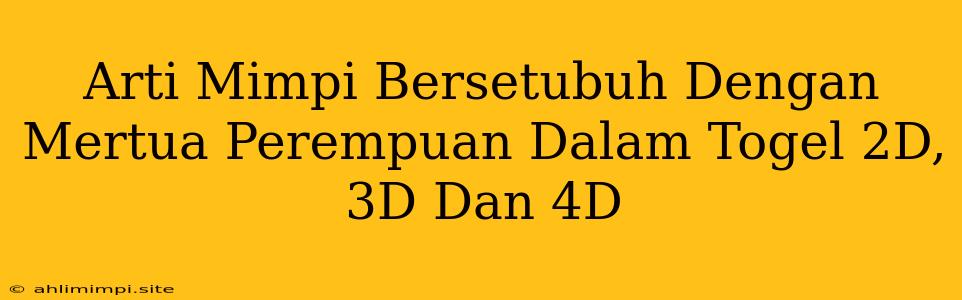 Arti Mimpi Bersetubuh Dengan Mertua Perempuan Dalam Togel 2D, 3D Dan 4D

© ahlimimpi.site